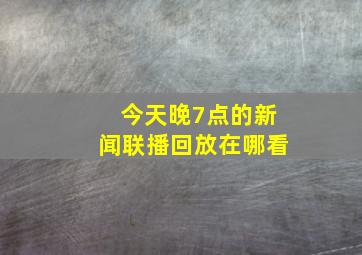 今天晚7点的新闻联播回放在哪看